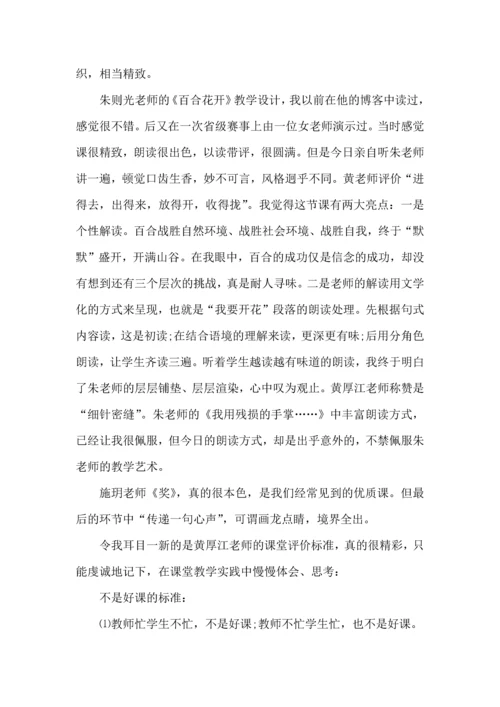 织，相当精致。

朱则光老师的《百合花开》教学设计，我以前在他的博客中读过，感觉很不错。后又在一次省级赛事上由一位女老师演示过。当时感觉课很精致，朗读很出色，以读带评，很圆满。但是今日亲自听朱老师讲一遍，顿觉口齿生香，妙不可言，风格迥乎不同。黄老师评价“进得去，出得来，放得开，收得拢”。我觉得这节课有两大亮点：一是个性解读。百合战胜自然环境、战胜社会环境、战胜自我，终于“默默”盛开，开满山谷。在我眼中，百合的成功仅是信念的成功，却没有想到还有三个层次的挑战，真是耐人寻味。二是老师的解读用文学化的方式来呈现，也就是“我要开花”段落的朗读处理。先根据句式内容读，这是初读;在结合语境的理解来读，更深更有味;后用分角色朗读，让学生齐读三遍。听着学生越读越有味道的朗读，我终于明白了朱老师的层层铺垫、层层渲染，心中叹为观止。黄厚江老师称赞是“细针密缝”。朱老师的《我用残损的手掌……》中丰富朗读方式，已经让我很佩服，但今日的朗读方式，却是出乎意外的，不禁佩服朱老师的教学艺术。

施玥老师《奖》，真的很本色，是我们经常见到的优质课。但最后的环节中“传递一句心声”，可谓画龙点睛，境界全出。

令我耳目一新的是黄厚江老师的课堂评价标准，真的很精彩，只能虔诚地记下，在课堂教学实践中慢慢体会、思考：

不是好课的标准：

⑴教师忙学生不忙，不是好课;教师不忙学生忙，也不是好课。